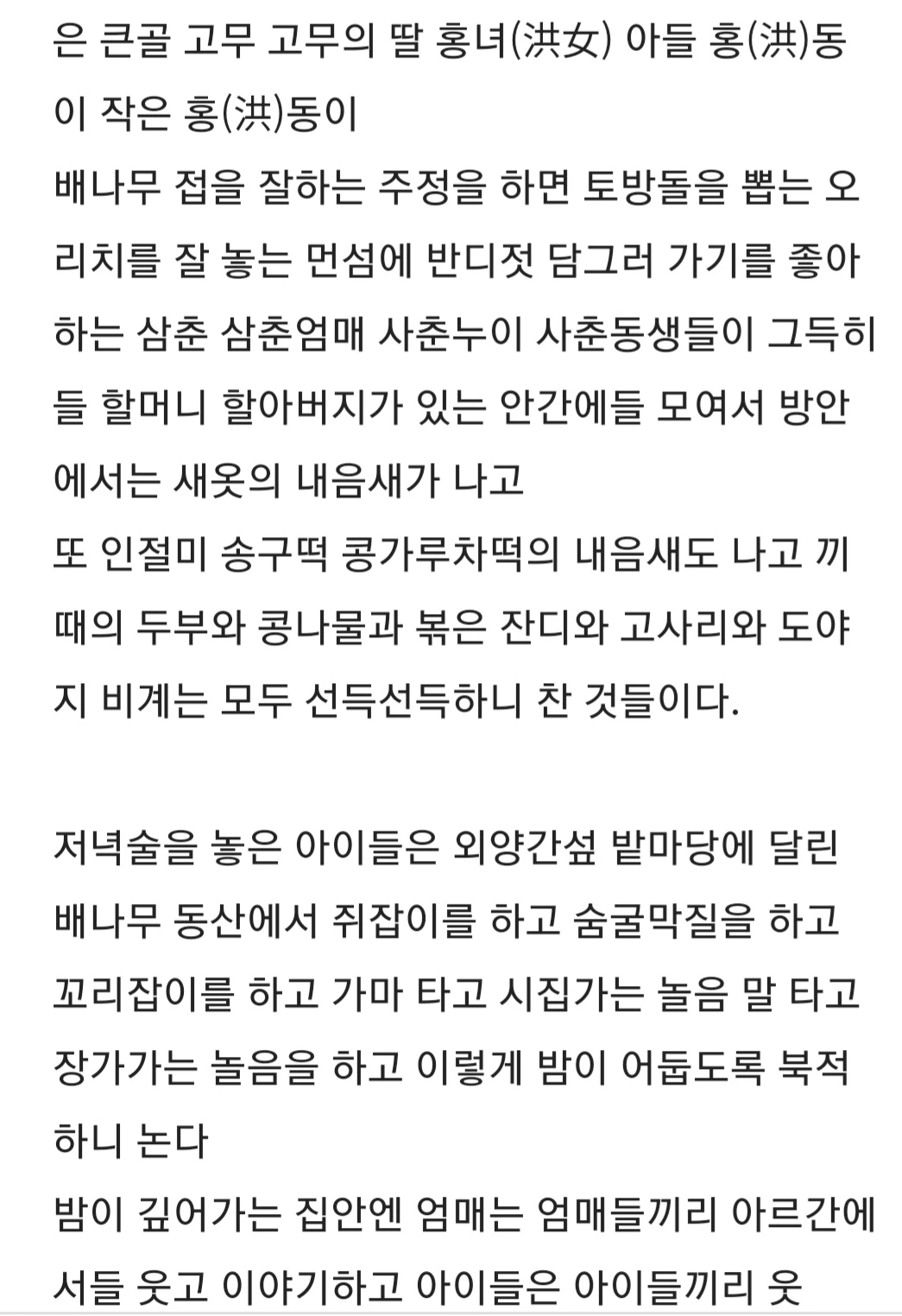 은 큰골 고무 고무의 딸 홍녀(洪女) 아들 홍(洪)동이 작은 홍(洪)동이
배나무 접을 잘하는 주정을 하면 토방돌을 뽑는 오리치를 잘 놓는 먼섬에 반디젓 담그러 가기를 좋아하는 삼춘 삼춘엄매 사춘누이 사춘동생들이 그득히들 할머니 할아버지가 있는 안간에들 모여서 방안에서는 새옷의 내음새가 나고
또 인절미 송구떡 콩가루차떡의 내음새도 나고 끼때의 두부와 콩나물과 볶은 잔디와 고사리와 도야지 비계는 모두 선득선득하니 찬 것들이다.

저녁술을 놓은 아이들은 외양간섶 밭마당에 달린 배나무 동산에서 쥐잡이를 하고 숨굴막질을 하고 꼬리잡이를 하고 가마 타고 시집가는 놀음 말 타고 장가가는 놀음을 하고 이렇게 밤이 어둡도록 북적하니 논다
밤이 깊어가는 집안엔 엄매는 엄매들끼리 아르간에서들 웃고 이야기하고 아이들은 아이들끼리 웃